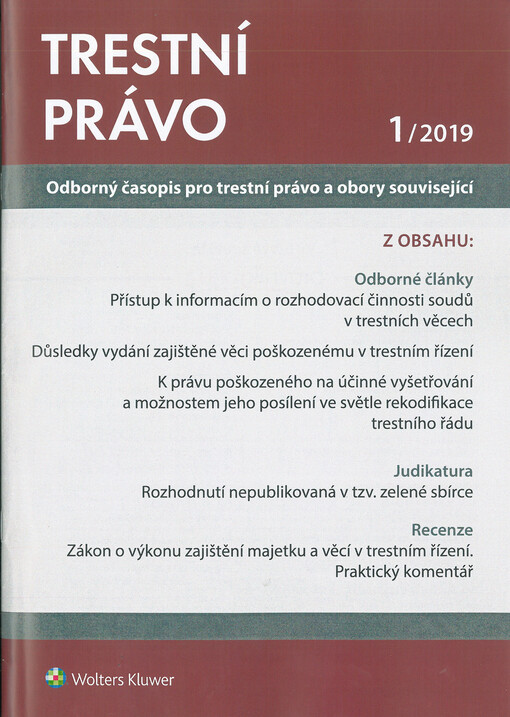 TRESTNÍ PRÁVO

1/2019

Odborný časopis pro trestní právo a obory související

Z OBSAHU:

Odborné články

Přístup k informacím o rozhodovací činnosti soudů v trestních věcech

Důsledky vydání zajištěné věci poškozenému v trestním řízení

K právu poškozeného na účinné vyšetřování a možnostem jeho posílení ve světle rekodifikace trestního řádu

Judikatura

Rozhodnutí nepublikovaná v tzv. zelené sbírce

Recenze

Zákon o výkonu zajištění majetku a věcí v trestním řízení. Praktický komentář

Wolters Kluwer